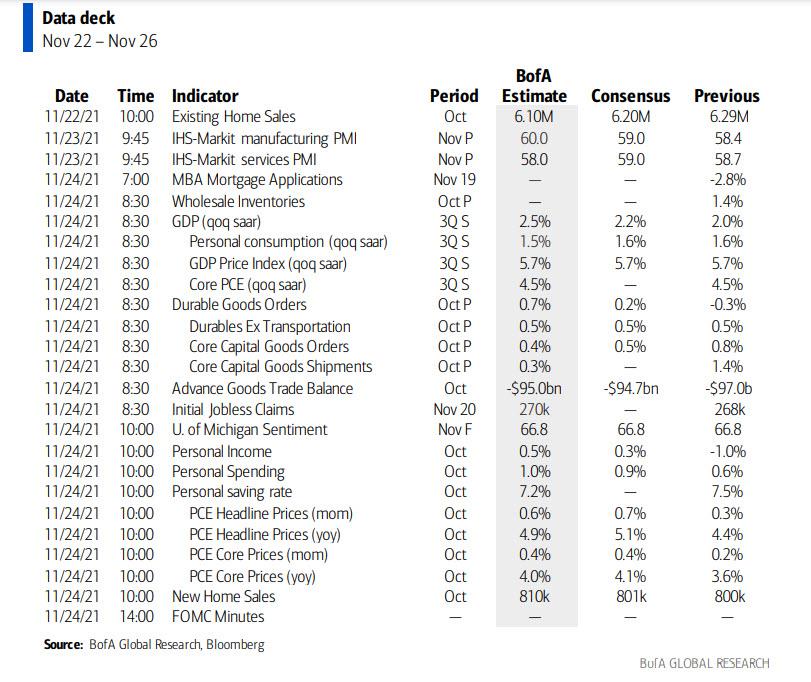 Data deck
Nov 22 – Nov 26

| Date | Time | Indicator | Period | BofA Estimate | Consensus | Previous |
|---|---|---|---|---|---|---|
| 11/22/21 | 10:00 | Existing Home Sales | Oct | 6.10M | 6.20M | 6.29M |
| 11/23/21 | 9:45 | IHS-Markit manufacturing PMI | Nov P | 60.0 | 59.0 | 58.4 |
| 11/23/21 | 9:45 | IHS-Markit services PMI | Nov P | 58.0 | 59.0 | 58.7 |
| 11/24/21 | 7:00 | MBA Mortgage Applications | Nov 19 | — | — | -2.8% |
| 11/24/21 | 8:30 | Wholesale Inventories | Oct P | — | — | 1.4% |
| 11/24/21 | 8:30 | GDP (qoq saar) | 3Q S | 2.5% | 2.2% | 2.0% |
| 11/24/21 | 8:30 | Personal consumption (qoq saar) | 3Q S | 1.5% | 1.6% | 1.6% |
| 11/24/21 | 8:30 | GDP Price Index (qoq saar) | 3Q S | 5.7% | 5.7% | 5.7% |
| 11/24/21 | 8:30 | Core PCE (qoq saar) | 3Q S | 4.5% | — | 4.5% |
| 11/24/21 | 8:30 | Durable Goods Orders | Oct P | 0.7% | 0.2% | -0.3% |
| 11/24/21 | 8:30 | Durables Ex Transportation | Oct P | 0.5% | 0.5% | 0.5% |
| 11/24/21 | 8:30 | Core Capital Goods Orders | Oct P | 0.4% | 0.5% | 0.8% |
| 11/24/21 | 8:30 | Core Capital Goods Shipments | Oct P | 0.3% | — | 1.4% |
| 11/24/21 | 8:30 | Advance Goods Trade Balance | Oct | -$95.0bn | -$94.7bn | -$97.0b |
| 11/24/21 | 8:30 | Initial Jobless Claims | Nov 20 | 270k | — | 268k |
| 11/24/21 | 10:00 | U. of Michigan Sentiment | Nov F | 66.8 | 66.8 | 66.8 |
| 11/24/21 | 10:00 | Personal Income | Oct | 0.5% | 0.3% | -1.0% |
| 11/24/21 | 10:00 | Personal Spending | Oct | 1.0% | 0.9% | 0.6% |
| 11/24/21 | 10:00 | Personal saving rate | Oct | 7.2% | — | 7.5% |
| 11/24/21 | 10:00 | PCE Headline Prices (mom) | Oct | 0.6% | 0.7% | 0.3% |
| 11/24/21 | 10:00 | PCE Headline Prices (yoy) | Oct | 4.9% | 5.1% | 4.4% |
| 11/24/21 | 10:00 | PCE Core Prices (mom) | Oct | 0.4% | 0.4% | 0.2% |
| 11/24/21 | 10:00 | PCE Core Prices (yoy) | Oct | 4.0% | 4.1% | 3.6% |
| 11/24/21 | 10:00 | New Home Sales | Oct | 810k | 801k | 800k |
| 11/24/21 | 14:00 | FOMC Minutes | — | — | — | — |

Source: BofA Global Research, Bloomberg

BofA GLOBAL RESEARCH